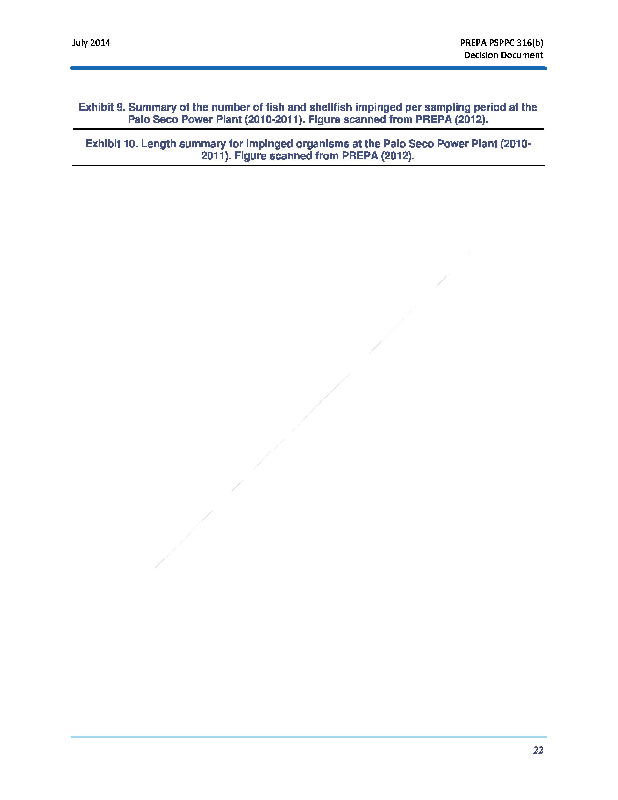 July 2014

PREPA PSPPC 316(b)
Decision Document

Exhibit 9. Summary of the number of fish and shellfish impinged per sampling period at the Palo Seco Power Plant (2010-2011). Figure scanned from PREPA (2012).

Exhibit 10. Length summary for impinged organisms at the Palo Seco Power Plant (2010-2011). Figure scanned from PREPA (2012).

22